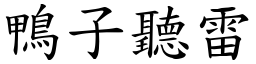 鴨子聽雷